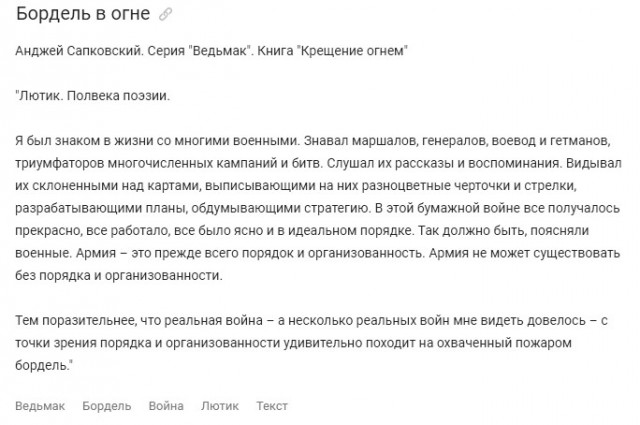 Бордель в огне

Анджей Сапковский. Серия "Ведьмак". Книга "Крещение огнем"

"Лютик. Полвека поэзии.

Я был знаком в жизни со многими военными. Знавал маршалов, генералов, воевод и гетманов, триумфаторов многочисленных кампаний и битв. Слушал их рассказы и воспоминания. Видывал их склоненными над картами, выписывающими на них разноцветные черточки и стрелки, разрабатывающими планы, обдумывающими стратегию. В этой бумажной войне все получалось прекрасно, все работало, все было ясно и в идеальном порядке. Так должно быть, поясняли военные. Армия – это прежде всего порядок и организованность. Армия не может существовать без порядка и организованности.

Тем поразительнее, что реальная война – а несколько реальных войн мне видеть довелось – с точки зрения порядка и организованности удивительно походит на охваченный пожаром бордель."

Ведьмак Бордель Война Лютик Текст